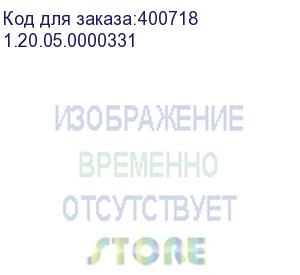 Код для заказа:400718
1.20.05.0000331

ИЗОБРАЖЕНИЕ
ВРЕМЕННО
ОТСУТСТВУЕТ
STORE